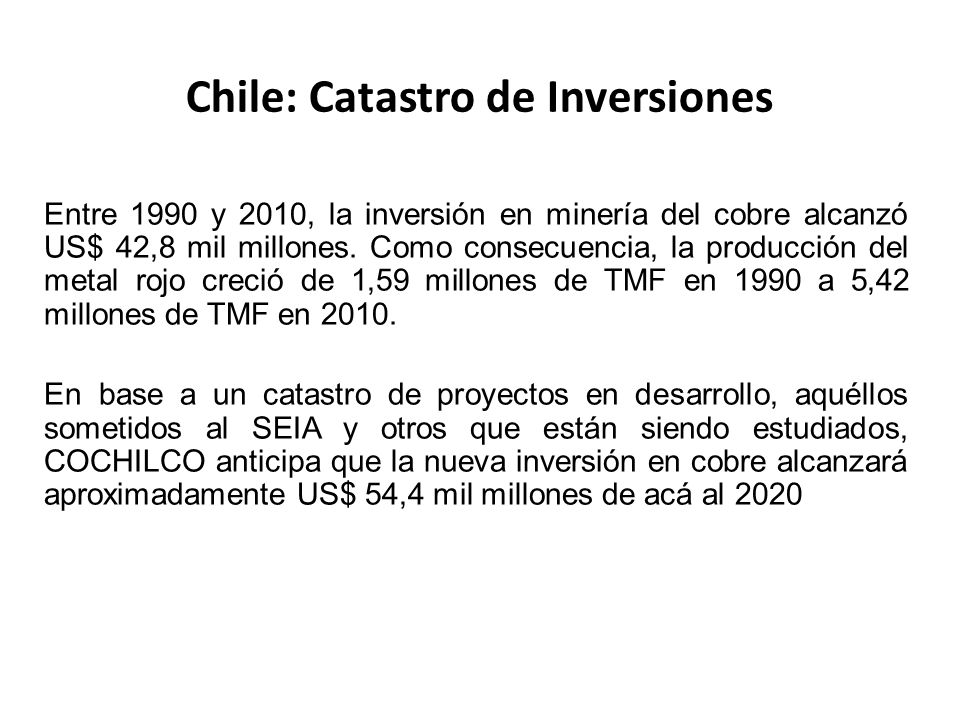 Chile: Catastro de Inversiones

Entre 1990 y 2010, la inversión en minería del cobre alcanzó US$ 42,8 mil millones. Como consecuencia, la producción del metal rojo creció de 1,59 millones de TMF en 1990 a 5,42 millones de TMF en 2010.

En base a un catastro de proyectos en desarrollo, aquéllos sometidos al SEIA y otros que están siendo estudiados, COCHILCO anticipa que la nueva inversión en cobre alcanzará aproximadamente US$ 54,4 mil millones de acá al 2020